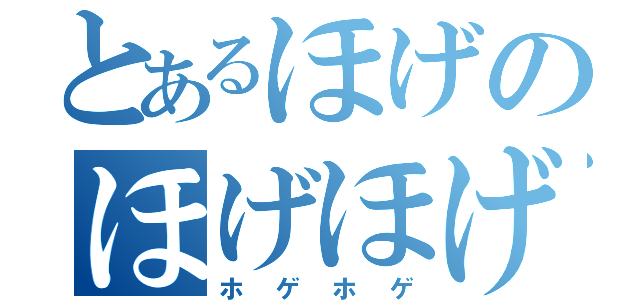 とあるほげの
ほげほげ

ホゲホゲ